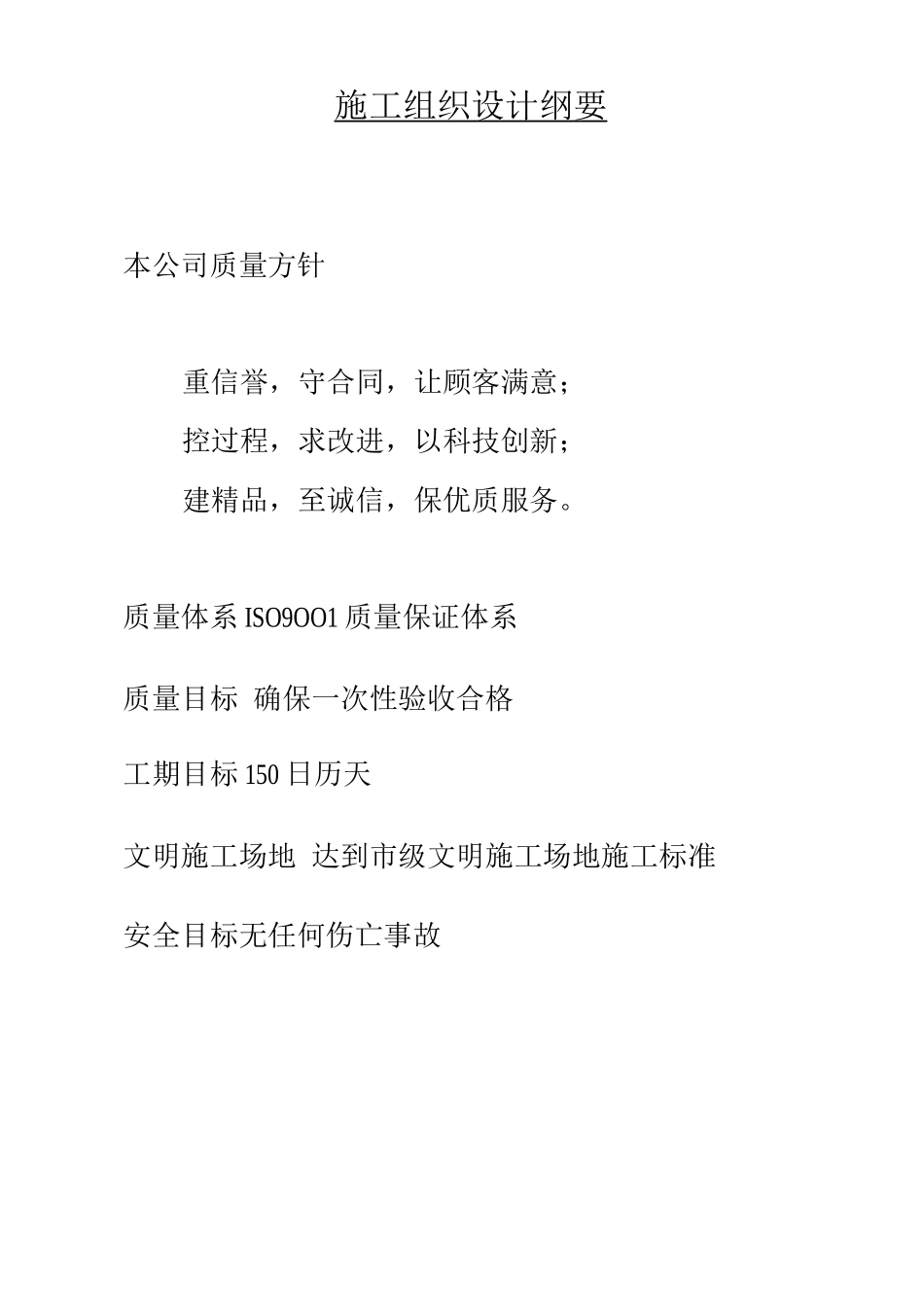 施工组织设计纲要

本公司质量方针

重信誉，守合同，让顾客满意；

控过程，求改进，以科技创新；

建精品，至诚信，保优质服务。

质量体系 ISO9OO1 质量保证体系

质量目标 确保一次性验收合格

工期目标 150 日历天

文明施工场地 达到市级文明施工场地施工标准

安全目标无任何伤亡事故